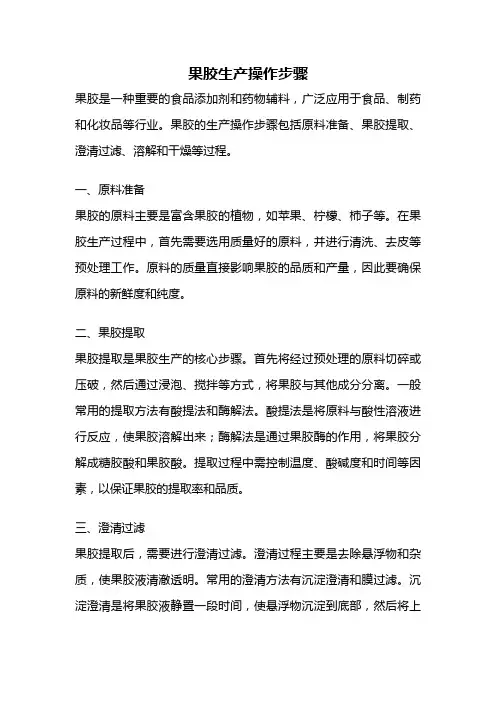 果胶生产操作步骤

果胶是一种重要的食品添加剂和药物辅料，广泛应用于食品、制药和化妆品等行业。果胶的生产操作步骤包括原料准备、果胶提取、澄清过滤、溶解和干燥等过程。

一、原料准备

果胶的原料主要是富含果胶的植物，如苹果、柠檬、柿子等。在果胶生产过程中，首先需要选用质量好的原料，并进行清洗、去皮等预处理工作。原料的质量直接影响果胶的品质和产量，因此要确保原料的新鲜度和纯度。

二、果胶提取

果胶提取是果胶生产的核心步骤。首先将经过预处理的原料切碎或压破，然后通过浸泡、搅拌等方式，将果胶与其他成分分离。一般常用的提取方法有酸提法和酶解法。酸提法是将原料与酸性溶液进行反应，使果胶溶解出来；酶解法是通过果胶酶的作用，将果胶分解成糖胶酸和果胶酸。提取过程中需控制温度、酸碱度和时间等因素，以保证果胶的提取率和品质。

三、澄清过滤

果胶提取后，需要进行澄清过滤。澄清过程主要是去除悬浮物和杂质，使果胶液清澈透明。常用的澄清方法有沉淀澄清和膜过滤。沉淀澄清是将果胶液静置一段时间，使悬浮物沉淀到底部，然后将上